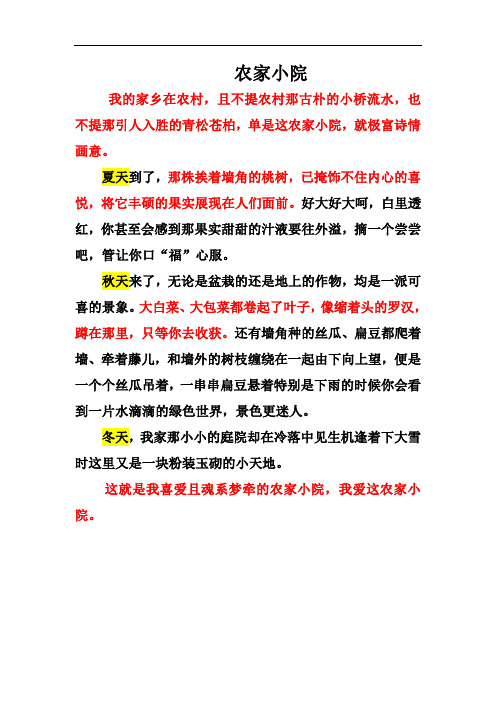 农家小院

我的家乡在农村，且不提农村那古朴的小桥流水，也不提那引人入胜的青松苍柏，单是这农家小院，就极富诗情画意。

夏天到了，那株挨着墙角的桃树，已掩饰不住内心的喜悦，将它丰硕的果实展现在人们面前。好大好大呵，白里透红，你甚至会感到那果实甜甜的汁液要往外溢，摘一个尝尝吧，管让你口“福”心服。

秋天来了，无论是盆栽的还是地上的作物，均是一派可喜的景象。大白菜、大包菜都卷起了叶子，像缩着头的罗汉，蹲在那里，只等你去收获。还有墙角种的丝瓜、扁豆都爬着墙、牵着藤儿，和墙外的树枝缠绕在一起由下向上望，便是一个个丝瓜吊着，一串串扁豆悬着特别是下雨的时候你会看到一片水滴滴的绿色世界，景色更迷人。

冬天，我家那小小的庭院却在冷落中见生机逢着下大雪时这里又是一块粉装玉砌的小天地。

这就是我喜爱且魂系梦牵的农家小院，我爱这农家小院。